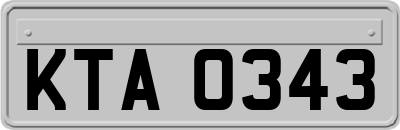 KTA 0343